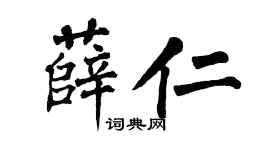 薛仁
词典网